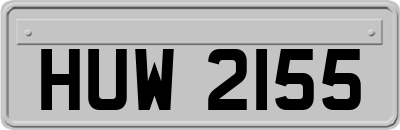 HUW 2155